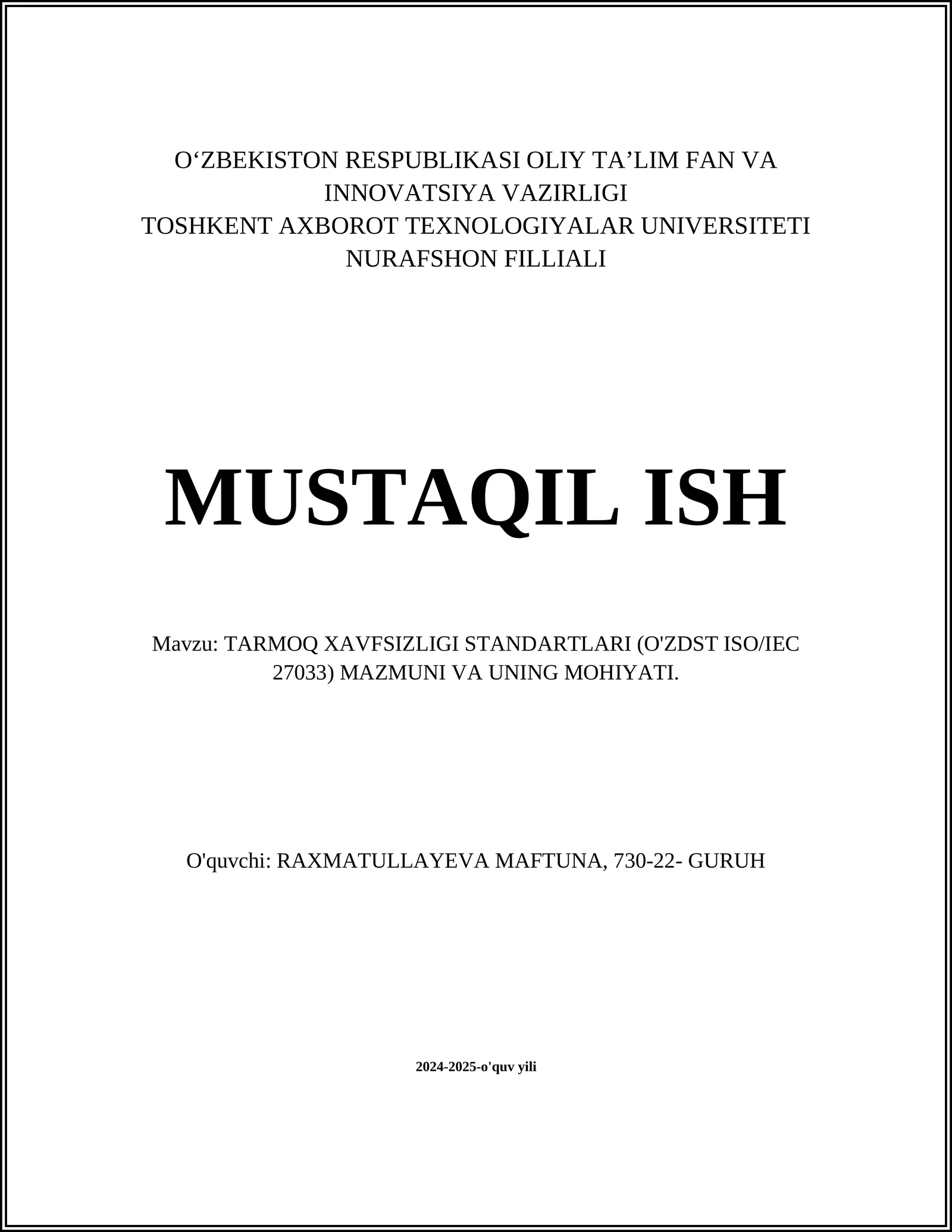 O‘ZBEKISTON RESPUBLIKASI OLIY TA’LIM FAN VA INNOVATSIYA VAZIRLIGI
TOSHKENT AXBOROT TEXNOLOGIYALAR UNIVERSITETI NURAFSHON FILLIALI

MUSTAQIL ISH

Mavzu: TARMOQ XAVFSIZLIGI STANDARTLARI (O'ZDST ISO/IEC 27033) MAZMUNI VA UNING MOHIYATI.

O'quvchi: RAXMATULLAYEVA MAFTUNA, 730-22- GURUH

2024-2025-o'quv yili